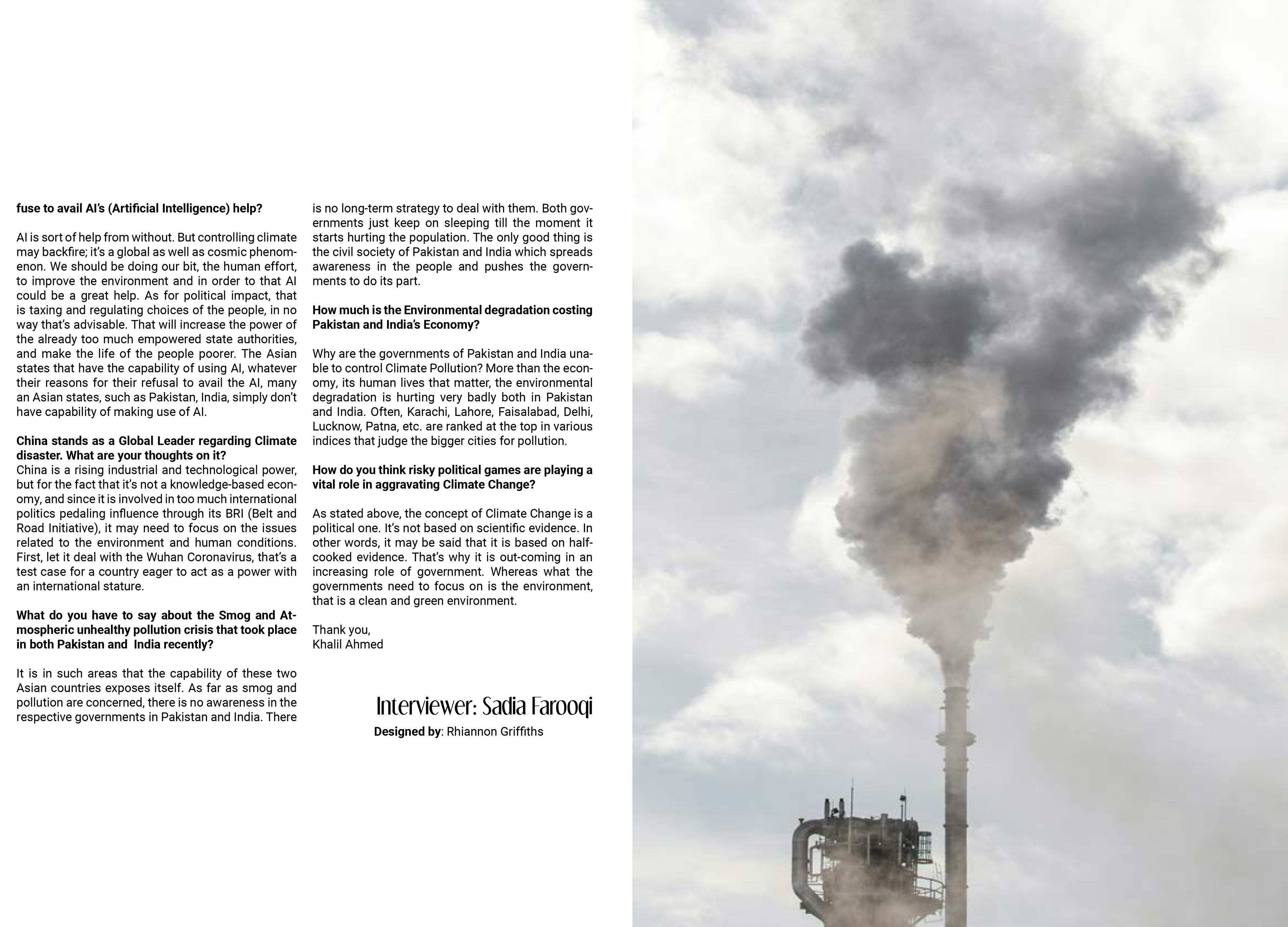 fuse to avail AI's (Artificial Intelligence) help?

AI is sort of help from without. But controlling climate may backfire; it's a global as well as cosmic phenomenon. We should be doing our bit, the human effort, to improve the environment and in order to that AI could be a great help. As for political impact, that is taxing and regulating choices of the people, in no way that's advisable. That will increase the power of the already too much empowered state authorities, and make the life of the people poorer. The Asian states that have the capability of using AI, whatever their reasons for their refusal to avail the AI, many an Asian states, such as Pakistan, India, simply don't have capability of making use of AI.

China stands as a Global Leader regarding Climate disaster. What are your thoughts on it?
China is a rising industrial and technological power, but for the fact that it's not a knowledge-based economy, and since it is involved in too much international politics pedaling influence through its BRI (Belt and Road Initiative), it may need to focus on the issues related to the environment and human conditions. First, let it deal with the Wuhan Coronavirus, that's a test case for a country eager to act as a power with an international stature.

What do you have to say about the Smog and Atmospheric unhealthy pollution crisis that took place in both Pakistan and India recently?

It is in such areas that the capability of these two Asian countries exposes itself. As far as smog and pollution are concerned, there is no awareness in the respective governments in Pakistan and India. There is no long-term strategy to deal with them. Both governments just keep on sleeping till the moment it starts hurting the population. The only good thing is the civil society of Pakistan and India which spreads awareness in the people and pushes the governments to do its part.

How much is the Environmental degradation costing Pakistan and India's Economy?

Why are the governments of Pakistan and India unable to control Climate Pollution? More than the economy, its human lives that matter, the environmental degradation is hurting very badly both in Pakistan and India. Often, Karachi, Lahore, Faisalabad, Delhi, Lucknow, Patna, etc. are ranked at the top in various indices that judge the bigger cities for pollution.

How do you think risky political games are playing a vital role in aggravating Climate Change?

As stated above, the concept of Climate Change is a political one. It's not based on scientific evidence. In other words, it may be said that it is based on half-cooked evidence. That's why it is out-coming in an increasing role of government. Whereas what the governments need to focus on is the environment, that is a clean and green environment.

Thank you,
Khalil Ahmed

Interviewer: Sadia Farooqi
Designed by: Rhiannon Griffiths